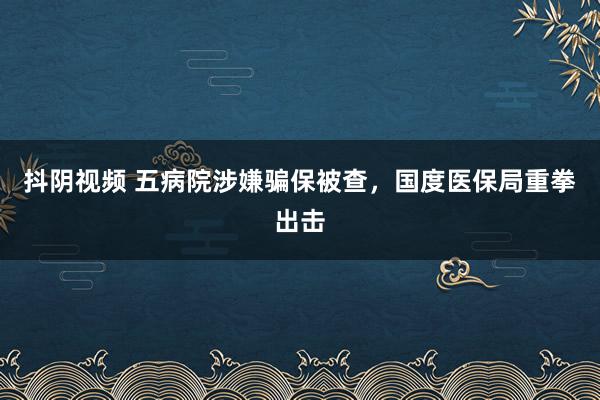 抖阴视频 五病院涉嫌骗保被查，国度医保局重拳出击